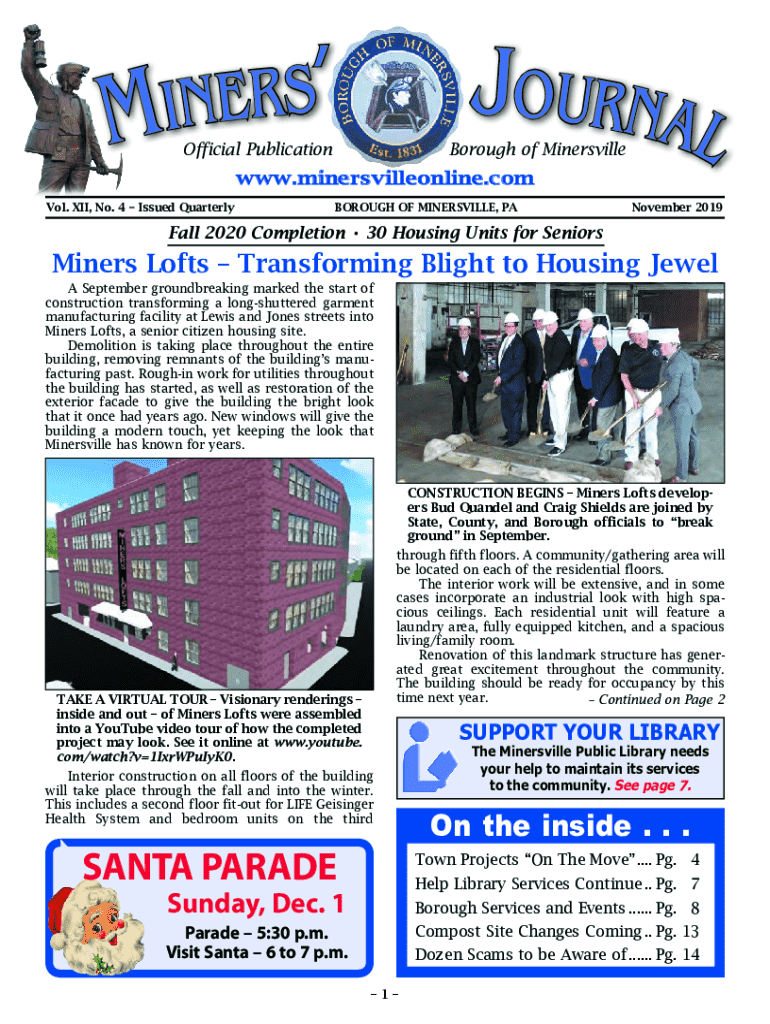 MINERS' JOURNAL

BOROUGH OF MINERSVILLE Est. 1831

Official Publication Borough of Minersville

www.minersvilleonline.com

Vol. XII, No. 4 – Issued Quarterly BOROUGH OF MINERSVILLE, PA November 2019

Fall 2020 Completion · 30 Housing Units for Seniors

Miners Lofts – Transforming Blight to Housing Jewel

A September groundbreaking marked the start of construction transforming a long-shuttered garment manufacturing facility at Lewis and Jones streets into Miners Lofts, a senior citizen housing site.

Demolition is taking place throughout the entire building, removing remnants of the building's manufacturing past. Rough-in work for utilities throughout the building has started, as well as restoration of the exterior facade to give the building the bright look that it once had years ago. New windows will give the building a modern touch, yet keeping the look that Minersville has known for years.

TAKE A VIRTUAL TOUR – Visionary renderings – inside and out – of Miners Lofts were assembled into a YouTube video tour of how the completed project may look. See it online at www.youtube.com/watch?v=1IxrWPulyK0.

Interior construction on all floors of the building will take place through the fall and into the winter. This includes a second floor fit-out for LIFE Geisinger Health System and bedroom units on the third

CONSTRUCTION BEGINS – Miners Lofts developers Bud Quandel and Craig Shields are joined by State, County, and Borough officials to "break ground" in September.

through fifth floors. A community/gathering area will be located on each of the residential floors.

The interior work will be extensive, and in some cases incorporate an industrial look with high spacious ceilings. Each residential unit will feature a laundry area, fully equipped kitchen, and a spacious living/family room.

Renovation of this landmark structure has generated great excitement throughout the community. The building should be ready for occupancy by this time next year. – Continued on Page 2

SUPPORT YOUR LIBRARY
The Minersville Public Library needs your help to maintain its services to the community. See page 7.

SANTA PARADE
Sunday, Dec. 1
Parade – 5:30 p.m.
Visit Santa – 6 to 7 p.m.

On the inside . . .
Town Projects "On The Move" .... Pg. 4
Help Library Services Continue .. Pg. 7
Borough Services and Events ...... Pg. 8
Compost Site Changes Coming .. Pg. 13
Dozen Scams to be Aware of ...... Pg. 14

– 1 –